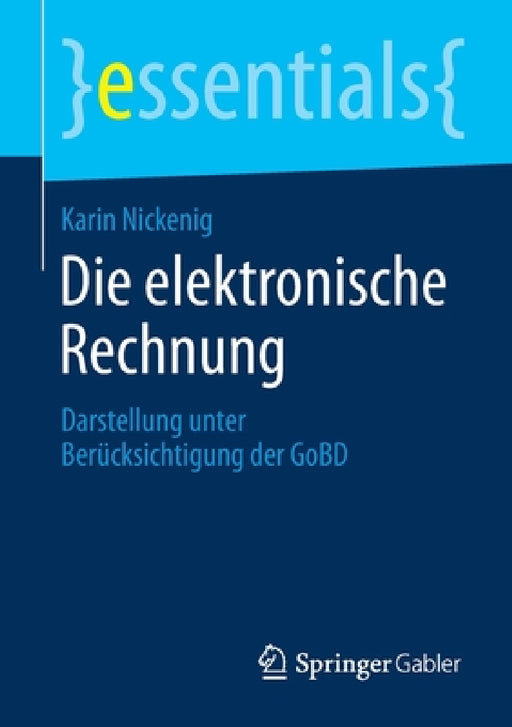 }essentials{

Karin Nickenig

Die elektronische Rechnung

Darstellung unter Berücksichtigung der GoBD

Springer Gabler